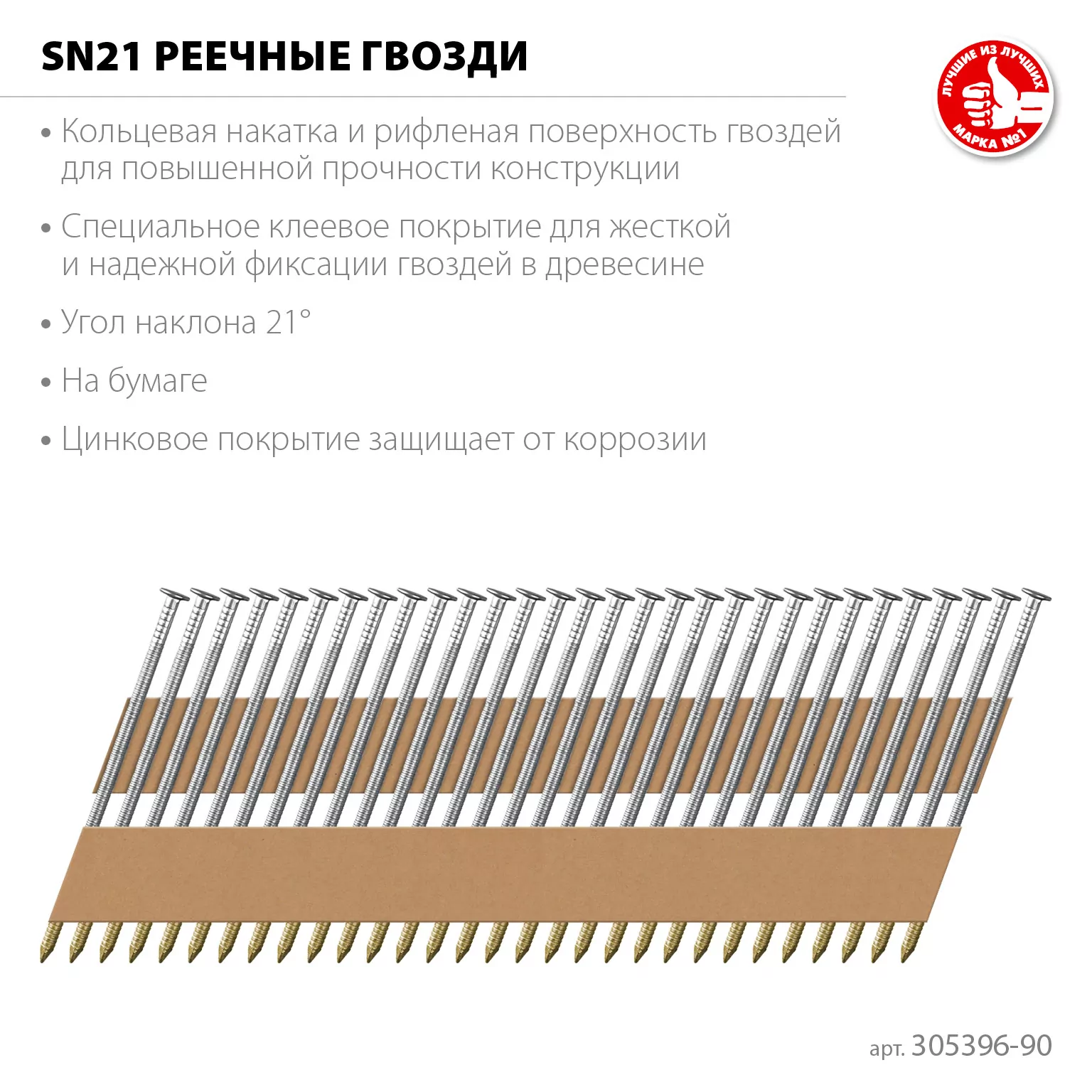 SN21 РЕЕЧНЫЕ ГВОЗДИ

ЛУЧШИЕ ИЗ ЛУЧШИХ
МАРКА №1

• Кольцевая накатка и рифленая поверхность гвоздей для повышенной прочности конструкции

• Специальное клеевое покрытие для жесткой и надежной фиксации гвоздей в древесине

• Угол наклона 21°

• На бумаге

• Цинковое покрытие защищает от коррозии

арт. 305396-90